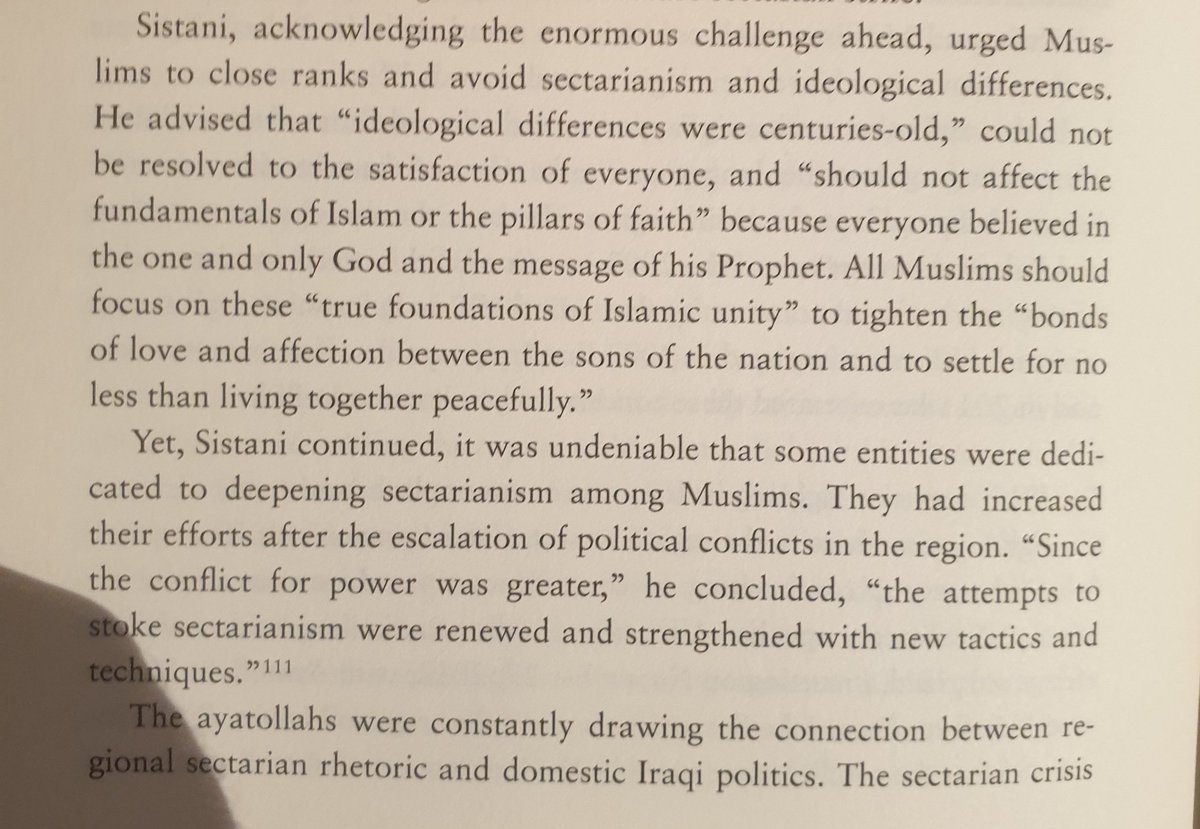 Sistani, acknowledging the enormous challenge ahead, urged Muslims to close ranks and avoid sectarianism and ideological differences. He advised that "ideological differences were centuries-old," could not be resolved to the satisfaction of everyone, and "should not affect the fundamentals of Islam or the pillars of faith" because everyone believed in the one and only God and the message of his Prophet. All Muslims should focus on these "true foundations of Islamic unity" to tighten the "bonds of love and affection between the sons of the nation and to settle for no less than living together peacefully."

Yet, Sistani continued, it was undeniable that some entities were dedicated to deepening sectarianism among Muslims. They had increased their efforts after the escalation of political conflicts in the region. "Since the conflict for power was greater," he concluded, "the attempts to stoke sectarianism were renewed and strengthened with new tactics and techniques."$^{111}$

The ayatollahs were constantly drawing the connection between regional sectarian rhetoric and domestic Iraqi politics. The sectarian crisis